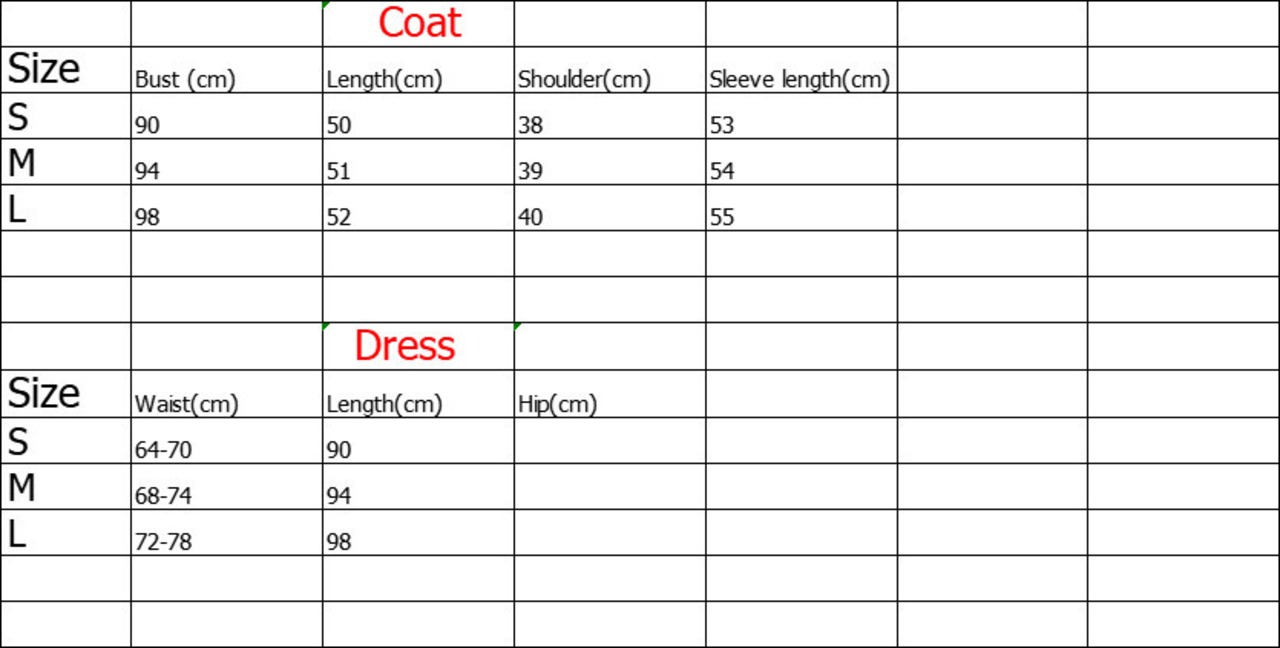 Coat

| Size | Bust (cm) | Length(cm) | Shoulder(cm) | Sleeve length(cm) |
|---|---|---|---|---|
| S | 90 | 50 | 38 | 53 |
| M | 94 | 51 | 39 | 54 |
| L | 98 | 52 | 40 | 55 |

Dress

| Size | Waist(cm) | Length(cm) | Hip(cm) |
|---|---|---|---|
| S | 64-70 | 90 | |
| M | 68-74 | 94 | |
| L | 72-78 | 98 | |